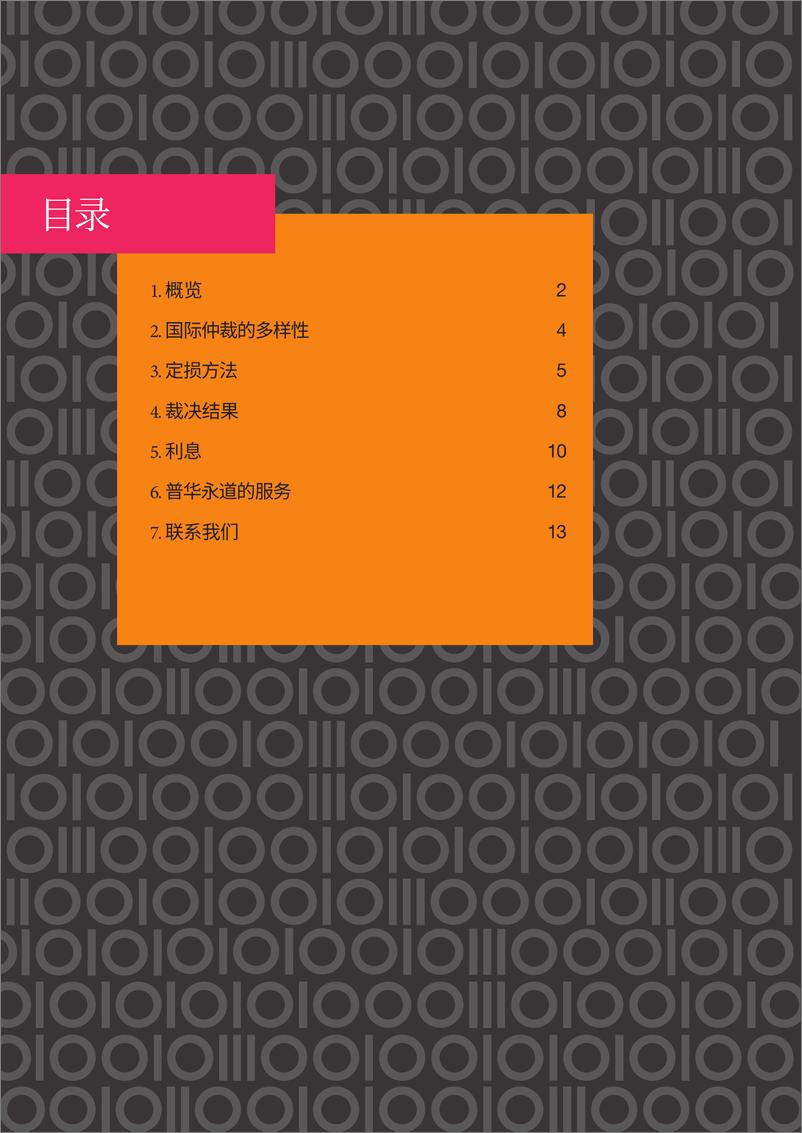 目录

1. 概览 2

2. 国际仲裁的多样性 4

3. 定损方法 5

4. 裁决结果 8

5. 利息 10

6. 普华永道的服务 12

7. 联系我们 13